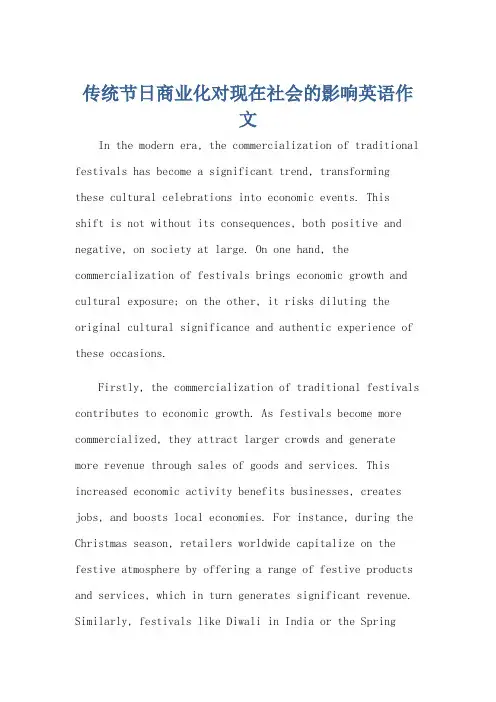 传统节日商业化对现在社会的影响英语作文

In the modern era, the commercialization of traditional festivals has become a significant trend, transforming these cultural celebrations into economic events. This shift is not without its consequences, both positive and negative, on society at large. On one hand, the commercialization of festivals brings economic growth and cultural exposure; on the other, it risks diluting the original cultural significance and authentic experience of these occasions.

Firstly, the commercialization of traditional festivals contributes to economic growth. As festivals become more commercialized, they attract larger crowds and generate more revenue through sales of goods and services. This increased economic activity benefits businesses, creates jobs, and boosts local economies. For instance, during the Christmas season, retailers worldwide capitalize on the festive atmosphere by offering a range of festive products and services, which in turn generates significant revenue. Similarly, festivals like Diwali in India or the Spring